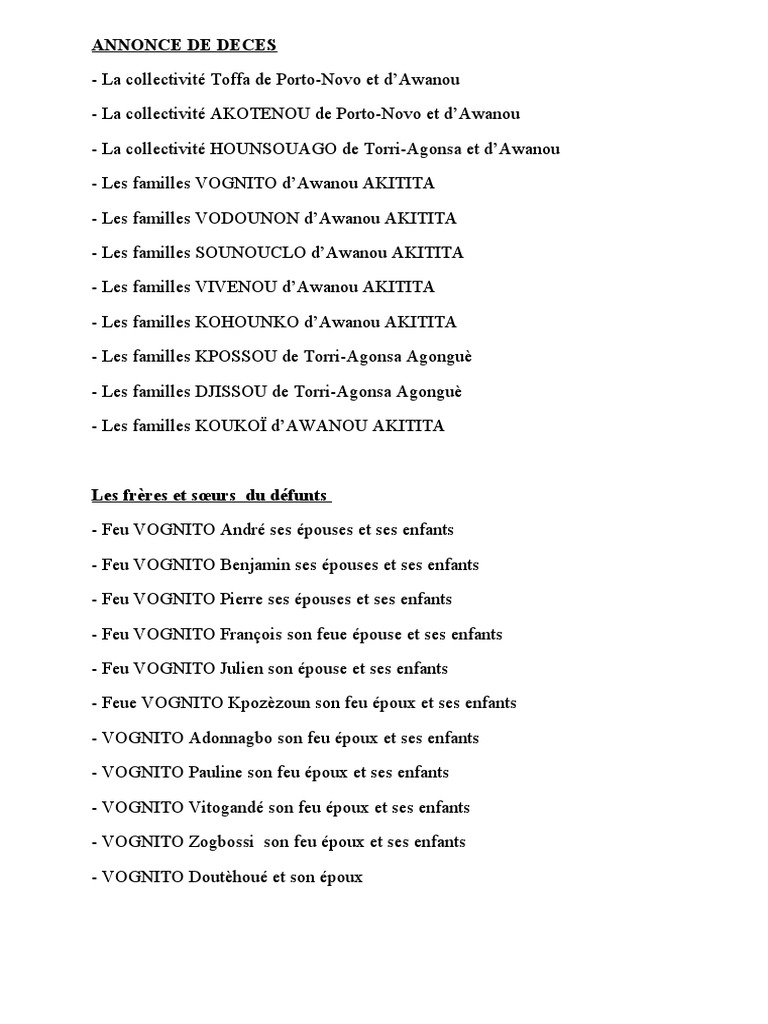 ANNONCE DE DECES

- La collectivité Toffa de Porto-Novo et d'Awanou

- La collectivité AKOTENOU de Porto-Novo et d'Awanou

- La collectivité HOUNSOUAGO de Torri-Agonsa et d'Awanou

- Les familles VOGNITO d'Awanou AKITITA

- Les familles VODOUNON d'Awanou AKITITA

- Les familles SOUNOUCLO d'Awanou AKITITA

- Les familles VIVENOU d'Awanou AKITITA

- Les familles KOHOUNKO d'Awanou AKITITA

- Les familles KPOSSOU de Torri-Agonsa Agonguè

- Les familles DJISSOU de Torri-Agonsa Agonguè

- Les familles KOUKOÏ d'AWANOU AKITITA

Les frères et sœurs du défunts

- Feu VOGNITO André ses épouses et ses enfants

- Feu VOGNITO Benjamin ses épouses et ses enfants

- Feu VOGNITO Pierre ses épouses et ses enfants

- Feu VOGNITO François son feue épouse et ses enfants

- Feu VOGNITO Julien son épouse et ses enfants

- Feue VOGNITO Kpozèzoun son feu époux et ses enfants

- VOGNITO Adonnagbo son feu époux et ses enfants

- VOGNITO Pauline son feu époux et ses enfants

- VOGNITO Vitogandé son feu époux et ses enfants

- VOGNITO Zogbossi son feu époux et ses enfants

- VOGNITO Doutèhoué et son époux